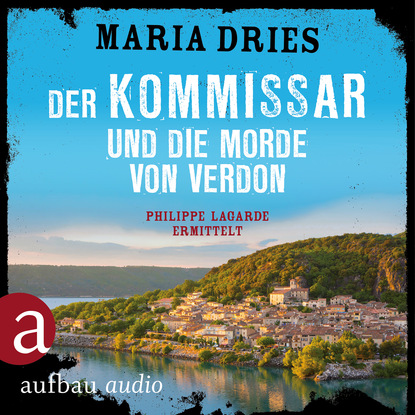 MARIA DRIES

DER KOMMISSAR UND DIE MORDE VON VERDON

PHILIPPE LAGARDE ERMITTELT

a

aufbau audio